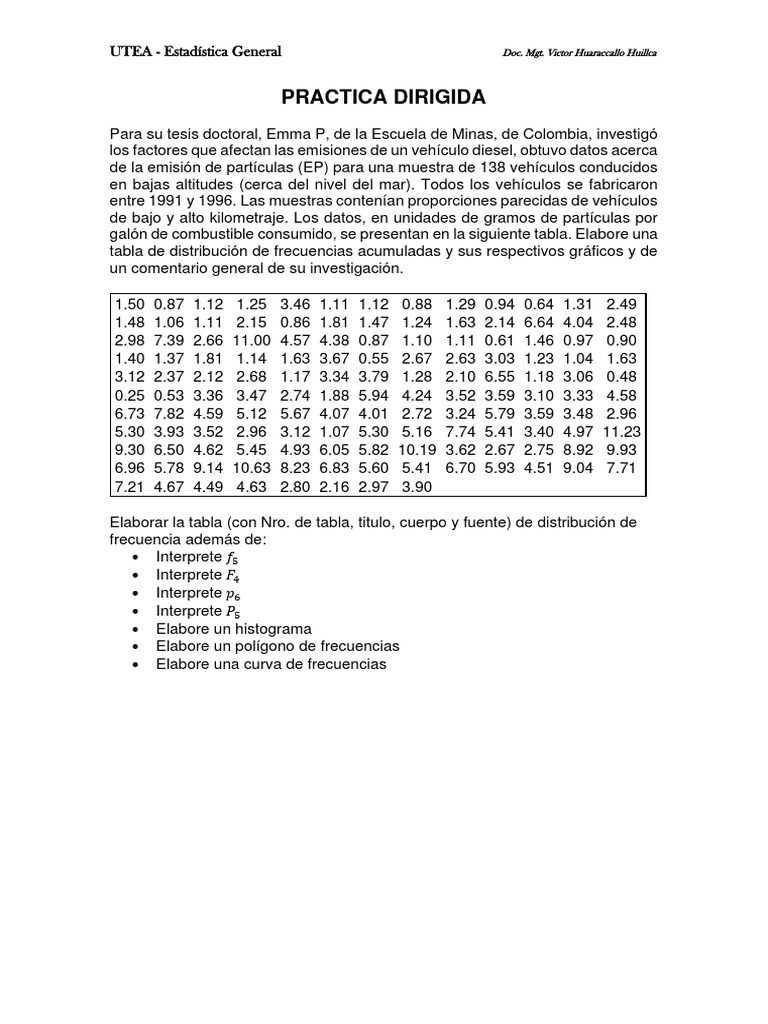 UTEA - Estadística General

Doc. Mgt. Victor Huaraccallo Huillca

PRACTICA DIRIGIDA

Para su tesis doctoral, Emma P, de la Escuela de Minas, de Colombia, investigó los factores que afectan las emisiones de un vehículo diesel, obtuvo datos acerca de la emisión de partículas (EP) para una muestra de 138 vehículos conducidos en bajas altitudes (cerca del nivel del mar). Todos los vehículos se fabricaron entre 1991 y 1996. Las muestras contenían proporciones parecidas de vehículos de bajo y alto kilometraje. Los datos, en unidades de gramos de partículas por galón de combustible consumido, se presentan en la siguiente tabla. Elabore una tabla de distribución de frecuencias acumuladas y sus respectivos gráficos y de un comentario general de su investigación.

| | | | | | | | | | | | | |
|---|---|---|---|---|---|---|---|---|---|---|---|---|
| 1.50 | 0.87 | 1.12 | 1.25 | 3.46 | 1.11 | 1.12 | 0.88 | 1.29 | 0.94 | 0.64 | 1.31 | 2.49 |
| 1.48 | 1.06 | 1.11 | 2.15 | 0.86 | 1.81 | 1.47 | 1.24 | 1.63 | 2.14 | 6.64 | 4.04 | 2.48 |
| 2.98 | 7.39 | 2.66 | 11.00 | 4.57 | 4.38 | 0.87 | 1.10 | 1.11 | 0.61 | 1.46 | 0.97 | 0.90 |
| 1.40 | 1.37 | 1.81 | 1.14 | 1.63 | 3.67 | 0.55 | 2.67 | 2.63 | 3.03 | 1.23 | 1.04 | 1.63 |
| 3.12 | 2.37 | 2.12 | 2.68 | 1.17 | 3.34 | 3.79 | 1.28 | 2.10 | 6.55 | 1.18 | 3.06 | 0.48 |
| 0.25 | 0.53 | 3.36 | 3.47 | 2.74 | 1.88 | 5.94 | 4.24 | 3.52 | 3.59 | 3.10 | 3.33 | 4.58 |
| 6.73 | 7.82 | 4.59 | 5.12 | 5.67 | 4.07 | 4.01 | 2.72 | 3.24 | 5.79 | 3.59 | 3.48 | 2.96 |
| 5.30 | 3.93 | 3.52 | 2.96 | 3.12 | 1.07 | 5.30 | 5.16 | 7.74 | 5.41 | 3.40 | 4.97 | 11.23 |
| 9.30 | 6.50 | 4.62 | 5.45 | 4.93 | 6.05 | 5.82 | 10.19 | 3.62 | 2.67 | 2.75 | 8.92 | 9.93 |
| 6.96 | 5.78 | 9.14 | 10.63 | 8.23 | 6.83 | 5.60 | 5.41 | 6.70 | 5.93 | 4.51 | 9.04 | 7.71 |
| 7.21 | 4.67 | 4.49 | 4.63 | 2.80 | 2.16 | 2.97 | 3.90 | | | | | |

Elaborar la tabla (con Nro. de tabla, titulo, cuerpo y fuente) de distribución de frecuencia además de:
• Interprete $f_5$
• Interprete $F_4$
• Interprete $p_6$
• Interprete $P_5$
• Elabore un histograma
• Elabore un polígono de frecuencias
• Elabore una curva de frecuencias